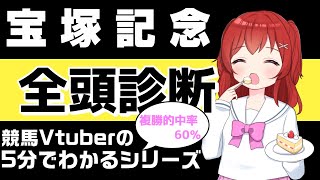 宝塚記念

全頭診断

複勝的中率
60%

競馬Vtuberの
5分でわかるシリーズ